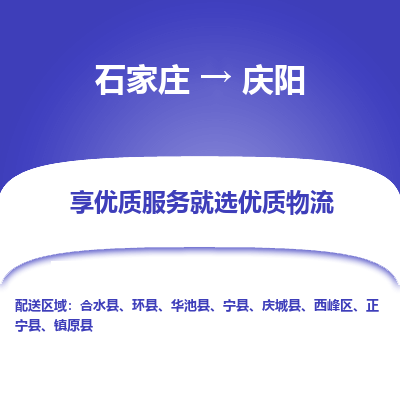 石家庄 → 庆阳

享优质服务就选优质物流

配送区域：合水县、环县、华池县、宁县、庆城县、西峰区、正宁县、镇原县